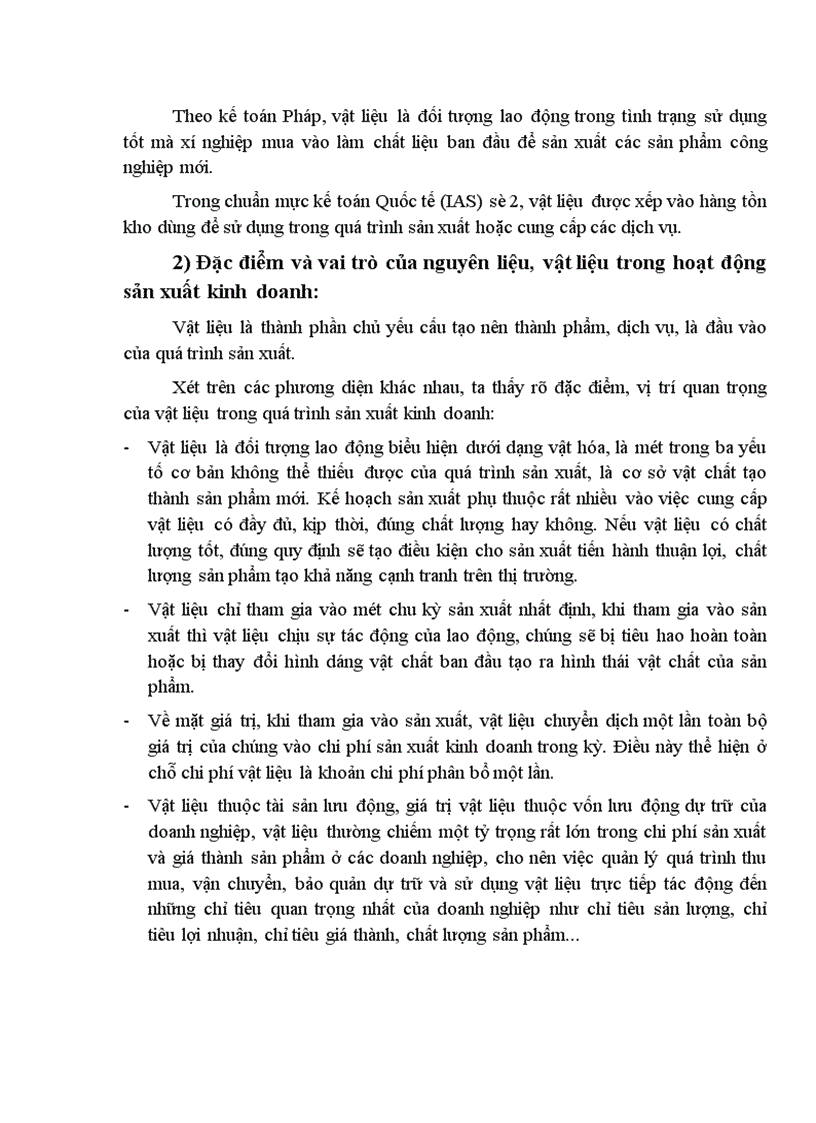 Theo kế toán Pháp, vật liệu là đối tượng lao động trong tình trạng sử dụng tốt mà xí nghiệp mua vào làm chất liệu ban đầu để sản xuất các sản phẩm công nghiệp mới.

Trong chuẩn mực kế toán Quốc tế (IAS) sè 2, vật liệu được xếp vào hàng tồn kho dùng để sử dụng trong quá trình sản xuất hoặc cung cấp các dịch vụ.

2) Đặc điểm và vai trò của nguyên liệu, vật liệu trong hoạt động sản xuất kinh doanh:

Vật liệu là thành phần chủ yếu cấu tạo nên thành phẩm, dịch vụ, là đầu vào của quá trình sản xuất.

Xét trên các phương diện khác nhau, ta thấy rõ đặc điểm, vị trí quan trọng của vật liệu trong quá trình sản xuất kinh doanh:

- Vật liệu là đối tượng lao động biểu hiện dưới dạng vật hóa, là mét trong ba yếu tố cơ bản không thể thiếu được của quá trình sản xuất, là cơ sở vật chất tạo thành sản phẩm mới. Kế hoạch sản xuất phụ thuộc rất nhiều vào việc cung cấp vật liệu có đầy đủ, kịp thời, đúng chất lượng hay không. Nếu vật liệu có chất lượng tốt, đúng quy định sẽ tạo điều kiện cho sản xuất tiến hành thuận lợi, chất lượng sản phẩm tạo khả năng cạnh tranh trên thị trường.

- Vật liệu chỉ tham gia vào mét chu kỳ sản xuất nhất định, khi tham gia vào sản xuất thì vật liệu chịu sự tác động của lao động, chúng sẽ bị tiêu hao hoàn toàn hoặc bị thay đổi hình dáng vật chất ban đầu tạo ra hình thái vật chất của sản phẩm.

- Về mặt giá trị, khi tham gia vào sản xuất, vật liệu chuyển dịch một lần toàn bộ giá trị của chúng vào chi phí sản xuất kinh doanh trong kỳ. Điều này thể hiện ở chỗ chi phí vật liệu là khoản chi phí phân bổ một lần.

- Vật liệu thuộc tài sản lưu động, giá trị vật liệu thuộc vốn lưu động dự trữ của doanh nghiệp, vật liệu thường chiếm một tỷ trọng rất lớn trong chi phí sản xuất và giá thành sản phẩm ở các doanh nghiệp, cho nên việc quản lý quá trình thu mua, vận chuyển, bảo quản dự trữ và sử dụng vật liệu trực tiếp tác động đến những chỉ tiêu quan trọng nhất của doanh nghiệp như chỉ tiêu sản lượng, chỉ tiêu lợi nhuận, chỉ tiêu giá thành, chất lượng sản phẩm...